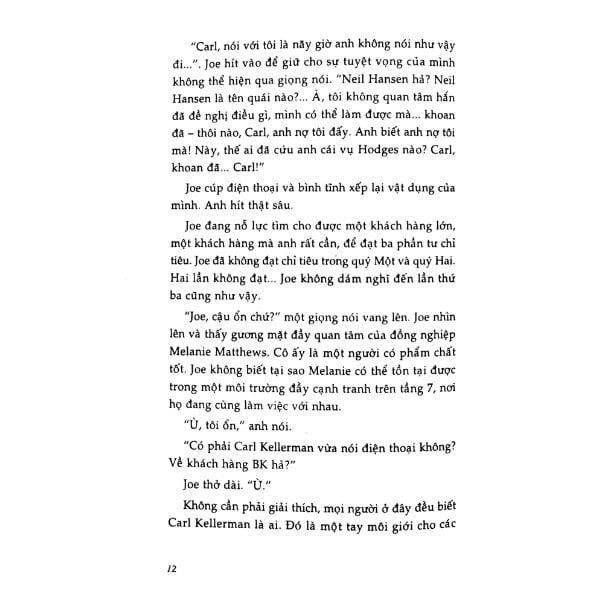 "Carl, nói với tôi là nãy giờ anh không nói như vậy đi...". Joe hít vào để giữ cho sự tuyệt vọng của mình không thể hiện qua giọng nói. "Neil Hansen hả? Neil Hansen là tên quái nào?... À, tôi không quan tâm hắn đã đề nghị điều gì, mình có thể làm được mà... khoan đã – thôi nào, Carl, anh nợ tôi đấy. Anh biết anh nợ tôi mà! Này, thế ai đã cứu anh cái vụ Hodges nào? Carl, khoan đã... Carl!"

Joe cúp điện thoại và bình tĩnh xếp lại vật dụng của mình. Anh hít thật sâu.

Joe đang nỗ lực tìm cho được một khách hàng lớn, một khách hàng mà anh rất cần, để đạt ba phần tư chỉ tiêu. Joe đã không đạt chỉ tiêu trong quý Một và quý Hai. Hai lần không đạt... Joe không dám nghĩ đến lần thứ ba cũng như vậy.

"Joe, cậu ổn chứ?" một giọng nói vang lên. Joe nhìn lên và thấy gương mặt đầy quan tâm của đồng nghiệp Melanie Matthews. Cô ấy là một người có phẩm chất tốt. Joe không biết tại sao Melanie có thể tồn tại được trong một môi trường đầy cạnh tranh trên tầng 7, nơi họ đang cùng làm việc với nhau.

"Ừ, tôi ổn," anh nói.

"Có phải Carl Kellerman vừa nói điện thoại không? Về khách hàng BK hả?"

Joe thở dài. "Ừ."

Không cần phải giải thích, mọi người ở đây đều biết Carl Kellerman là ai. Đó là một tay môi giới cho các

12